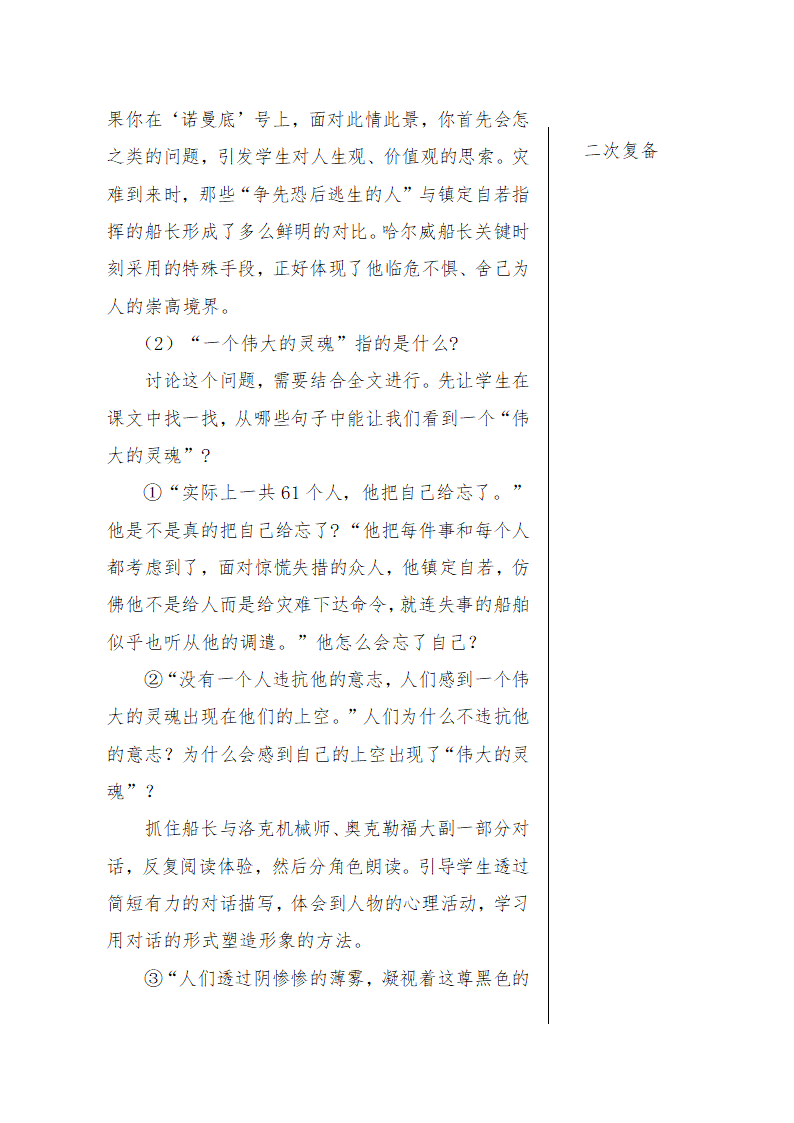 果你在‘诺曼底’号上，面对此情此景，你首先会怎之类的问题，引发学生对人生观、价值观的思索。灾难到来时，那些“争先恐后逃生的人”与镇定自若指挥的船长形成了多么鲜明的对比。哈尔威船长关键时刻采用的特殊手段，正好体现了他临危不惧、舍己为人的崇高境界。

（2）“一个伟大的灵魂”指的是什么?

讨论这个问题，需要结合全文进行。先让学生在课文中找一找，从哪些句子中能让我们看到一个“伟大的灵魂”？

①“实际上一共61个人，他把自己给忘了。”他是不是真的把自己给忘了?“他把每件事和每个人都考虑到了，面对惊慌失措的众人，他镇定自若，仿佛他不是给人而是给灾难下达命令，就连失事的船舶似乎也听从他的调遣。”他怎么会忘了自己？

②“没有一个人违抗他的意志，人们感到一个伟大的灵魂出现在他们的上空。”人们为什么不违抗他的意志？为什么会感到自己的上空出现了“伟大的灵魂”？

抓住船长与洛克机械师、奥克勒福大副一部分对话，反复阅读体验，然后分角色朗读。引导学生透过简短有力的对话描写，体会到人物的心理活动，学习用对话的形式塑造形象的方法。

③“人们透过阴惨惨的薄雾，凝视着这尊黑色的

二次复备